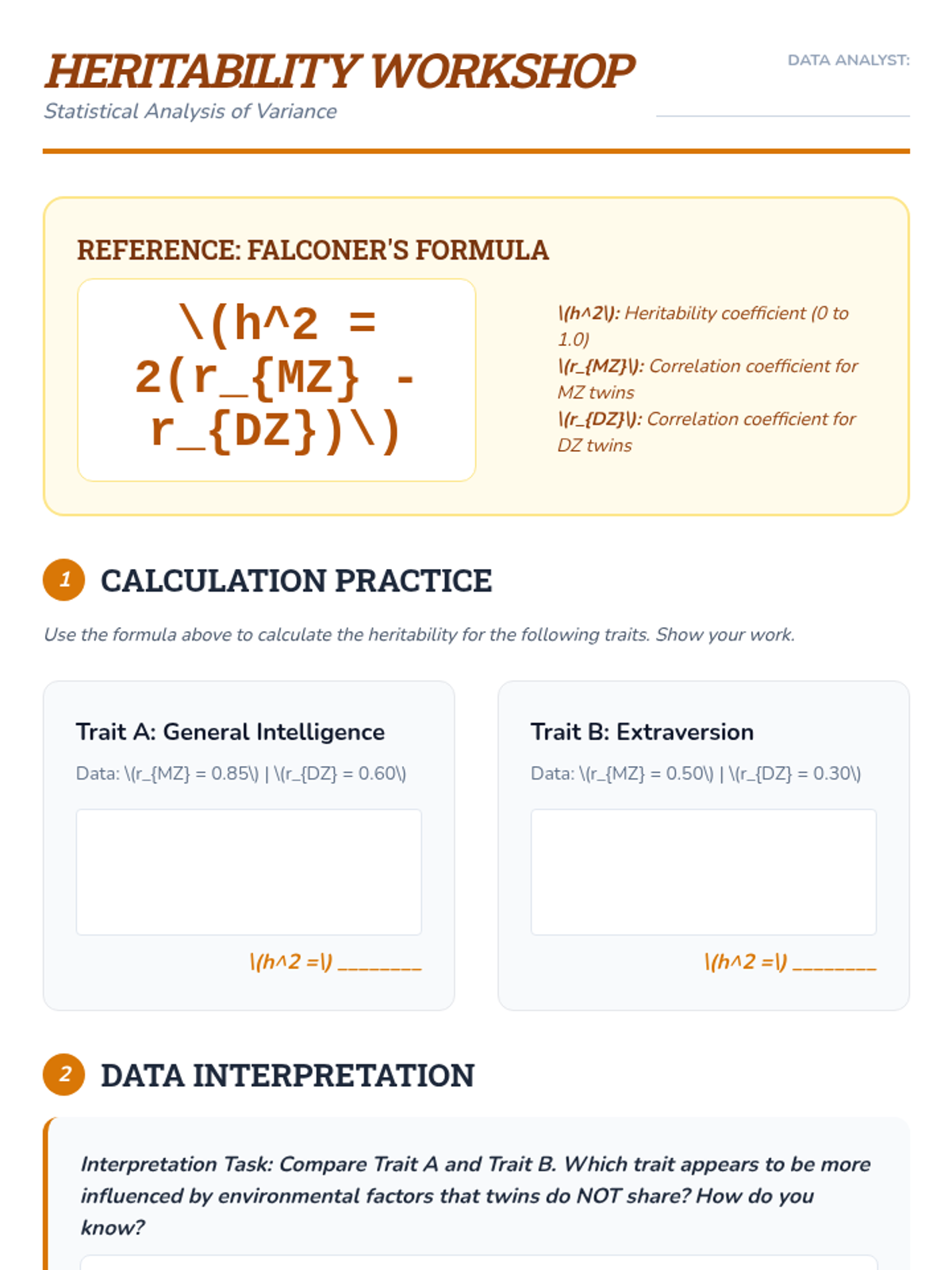 HERITABILITY WORKSHOP

Statistical Analysis of Variance

DATA ANALYST:

REFERENCE: FALCONER'S FORMULA

\(h^2 = 2(r_{MZ} - r_{DZ})\)

\(h^2\): Heritability coefficient (0 to 1.0)
\(r_{MZ}\): Correlation coefficient for MZ twins
\(r_{DZ}\): Correlation coefficient for DZ twins

1 CALCULATION PRACTICE

Use the formula above to calculate the heritability for the following traits. Show your work.

Trait A: General Intelligence

Data: \(r_{MZ} = 0.85\) | \(r_{DZ} = 0.60\)

\(h^2 =\) ________

Trait B: Extraversion

Data: \(r_{MZ} = 0.50\) | \(r_{DZ} = 0.30\)

\(h^2 =\) ________

2 DATA INTERPRETATION

Interpretation Task: Compare Trait A and Trait B. Which trait appears to be more influenced by environmental factors that twins do NOT share? How do you know?